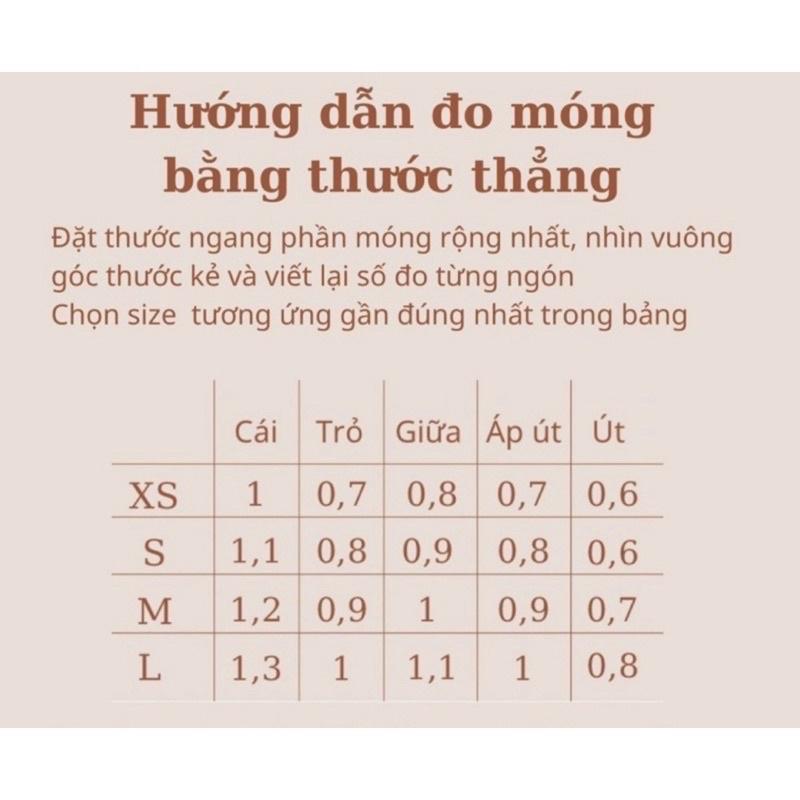 Hướng dẫn đo móng bằng thước thẳng

Đặt thước ngang phần móng rộng nhất, nhìn vuông góc thước kẻ và viết lại số đo từng ngón
Chọn size  tương ứng gần đúng nhất trong bảng

| | Cái | Trỏ | Giữa | Áp út | Út |
|---|---|---|---|---|---|
| XS | 1 | 0,7 | 0,8 | 0,7 | 0,6 |
| S | 1,1 | 0,8 | 0,9 | 0,8 | 0,6 |
| M | 1,2 | 0,9 | 1 | 0,9 | 0,7 |
| L | 1,3 | 1 | 1,1 | 1 | 0,8 |